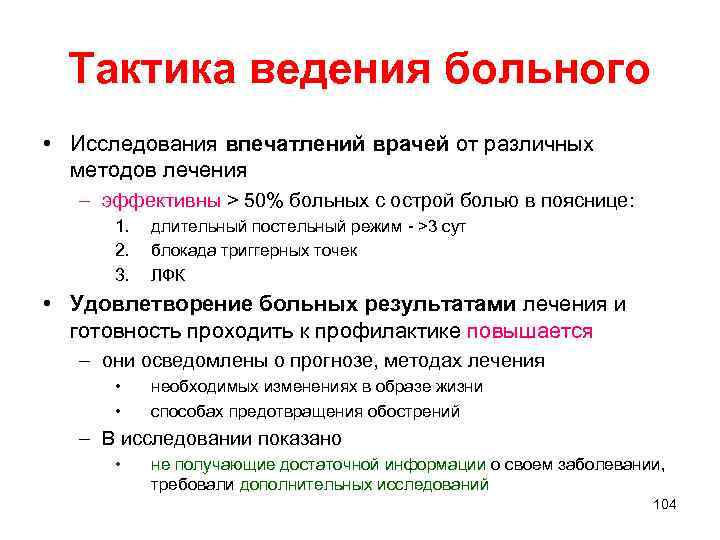 Тактика ведения больного

• Исследования впечатлений врачей от различных методов лечения

– эффективны > 50% больных с острой болью в пояснице:

1. длительный постельный режим - >3 сут
2. блокада триггерных точек
3. ЛФК

• Удовлетворение больных результатами лечения и готовность проходить к профилактике повышается

– они осведомлены о прогнозе, методах лечения

• необходимых изменениях в образе жизни
• способах предотвращения обострений

– В исследовании показано

• не получающие достаточной информации о своем заболевании, требовали дополнительных исследований

104